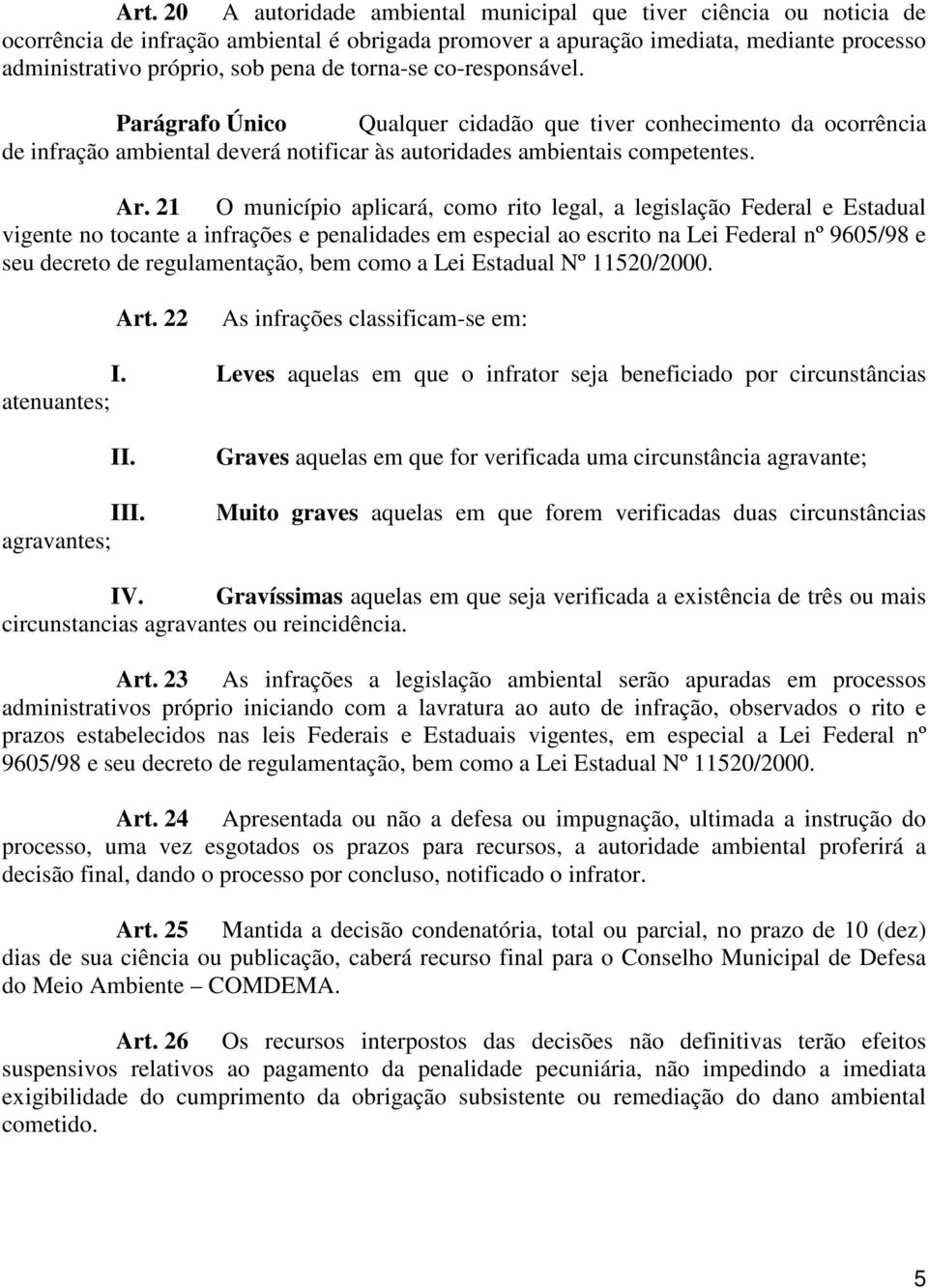 Art. 20 A autoridade ambiental municipal que tiver ciência ou noticia de ocorrência de infração ambiental é obrigada promover a apuração imediata, mediante processo administrativo próprio, sob pena de torna-se co-responsável.

Parágrafo Único Qualquer cidadão que tiver conhecimento da ocorrência de infração ambiental deverá notificar às autoridades ambientais competentes.

Ar. 21 O município aplicará, como rito legal, a legislação Federal e Estadual vigente no tocante a infrações e penalidades em especial ao escrito na Lei Federal nº 9605/98 e seu decreto de regulamentação, bem como a Lei Estadual Nº 11520/2000.

Art. 22 As infrações classificam-se em:

I. Leves aquelas em que o infrator seja beneficiado por circunstâncias atenuantes;

II. Graves aquelas em que for verificada uma circunstância agravante;

III. Muito graves aquelas em que forem verificadas duas circunstâncias agravantes;

IV. Gravíssimas aquelas em que seja verificada a existência de três ou mais circunstancias agravantes ou reincidência.

Art. 23 As infrações a legislação ambiental serão apuradas em processos administrativos próprio iniciando com a lavratura ao auto de infração, observados o rito e prazos estabelecidos nas leis Federais e Estaduais vigentes, em especial a Lei Federal nº 9605/98 e seu decreto de regulamentação, bem como a Lei Estadual Nº 11520/2000.

Art. 24 Apresentada ou não a defesa ou impugnação, ultimada a instrução do processo, uma vez esgotados os prazos para recursos, a autoridade ambiental proferirá a decisão final, dando o processo por concluso, notificado o infrator.

Art. 25 Mantida a decisão condenatória, total ou parcial, no prazo de 10 (dez) dias de sua ciência ou publicação, caberá recurso final para o Conselho Municipal de Defesa do Meio Ambiente – COMDEMA.

Art. 26 Os recursos interpostos das decisões não definitivas terão efeitos suspensivos relativos ao pagamento da penalidade pecuniária, não impedindo a imediata exigibilidade do cumprimento da obrigação subsistente ou remediação do dano ambiental cometido.

5